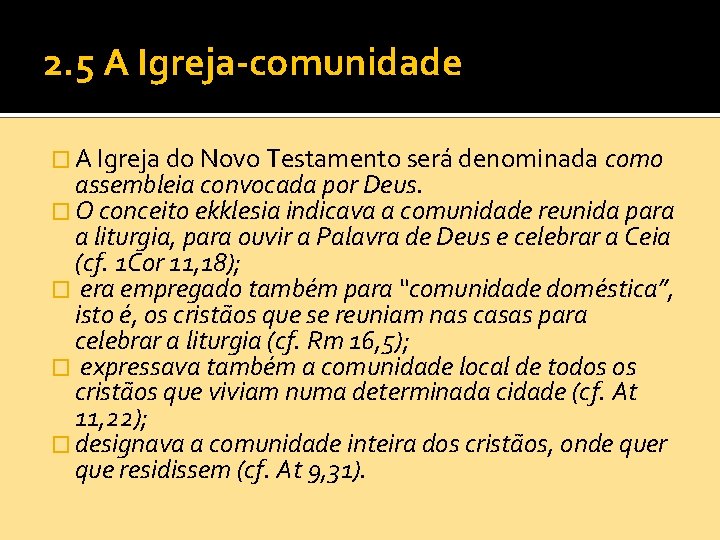 2.5 A Igreja-comunidade

A Igreja do Novo Testamento será denominada como assembleia convocada por Deus.

O conceito ekklesia indicava a comunidade reunida para a liturgia, para ouvir a Palavra de Deus e celebrar a Ceia (cf. 1Cor 11,18);

era empregado também para "comunidade doméstica", isto é, os cristãos que se reuniam nas casas para celebrar a liturgia (cf. Rm 16,5);

expressava também a comunidade local de todos os cristãos que viviam numa determinada cidade (cf. At 11,22);

designava a comunidade inteira dos cristãos, onde quer que residissem (cf. At 9,31).